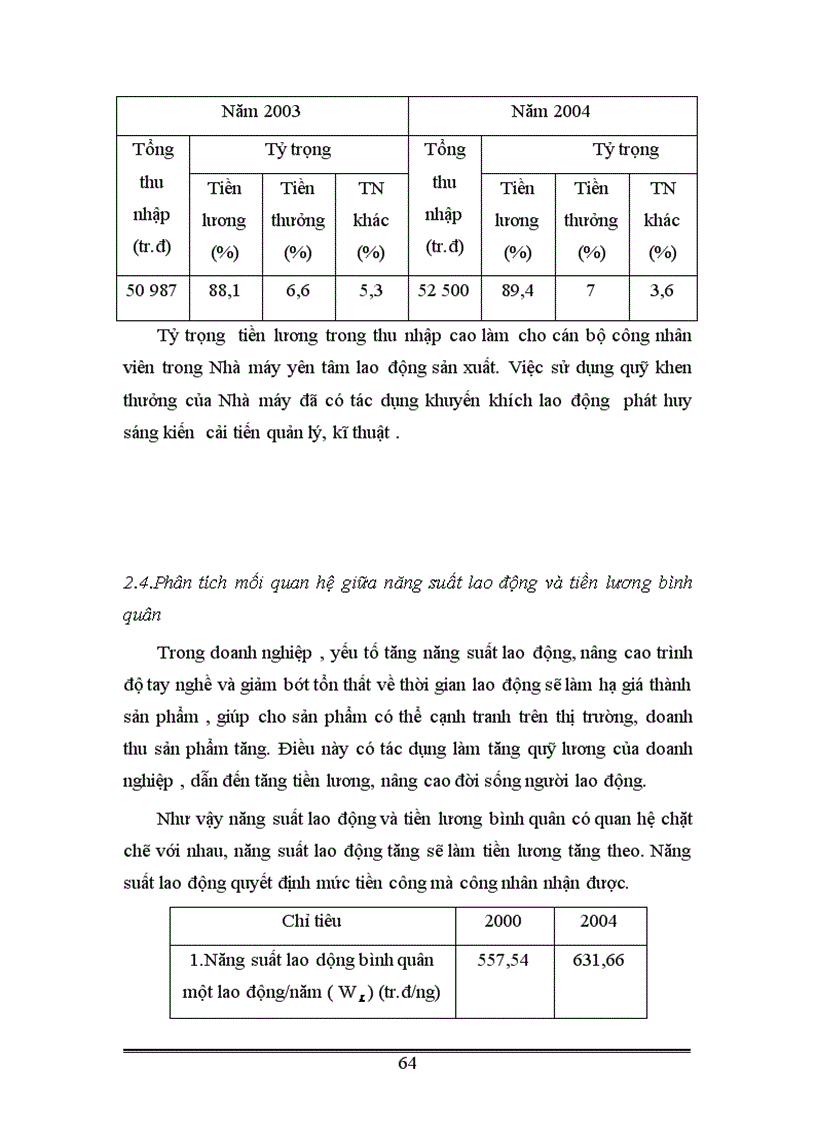 | Năm 2003 | | | | Năm 2004 | | | |
|---|---|---|---|---|---|---|---|
| Tổng thu nhập (tr.đ) | Tỷ trọng | | | Tổng thu nhập (tr.đ) | Tỷ trọng | | |
| | Tiền lương (%) | Tiền thưởng (%) | TN khác (%) | | Tiền lương (%) | Tiền thưởng (%) | TN khác (%) |
| 50 987 | 88,1 | 6,6 | 5,3 | 52 500 | 89,4 | 7 | 3,6 |

Tỷ trọng tiền lương trong thu nhập cao làm cho cán bộ công nhân viên trong Nhà máy yên tâm lao động sản xuất. Việc sử dụng quỹ khen thưởng của Nhà máy đã có tác dụng khuyến khích lao động phát huy sáng kiến cải tiến quản lý, kĩ thuật .

2.4.Phân tích mối quan hệ giữa năng suất lao động và tiền lương bình quân

Trong doanh nghiệp , yếu tố tăng năng suất lao động, nâng cao trình độ tay nghề và giảm bớt tổn thất về thời gian lao động sẽ làm hạ giá thành sản phẩm , giúp cho sản phẩm có thể cạnh tranh trên thị trường, doanh thu sản phẩm tăng. Điều này có tác dụng làm tăng quỹ lương của doanh nghiệp , dẫn đến tăng tiền lương, nâng cao đời sống người lao động.

Như vậy năng suất lao động và tiền lương bình quân có quan hệ chặt chẽ với nhau, năng suất lao động tăng sẽ làm tiền lương tăng theo. Năng suất lao động quyết định mức tiền công mà công nhân nhận được.

| Chỉ tiêu | 2000 | 2004 |
|---|---|---|
| 1.Năng suất lao động bình quân một lao động/năm ( $W_L$) (tr.đ/ng) | 557,54 | 631,66 |

64